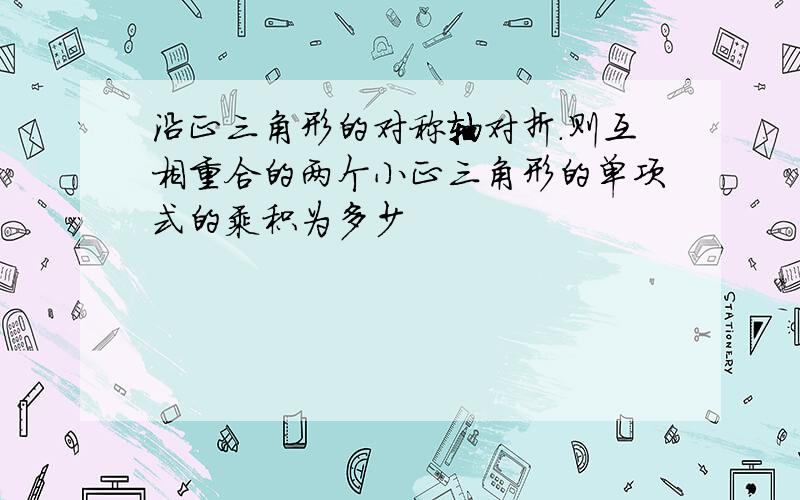 沿正三角形的对称轴对折.则互相重合的两个小正三角形的单项式的乘积为多少

STATIONERY